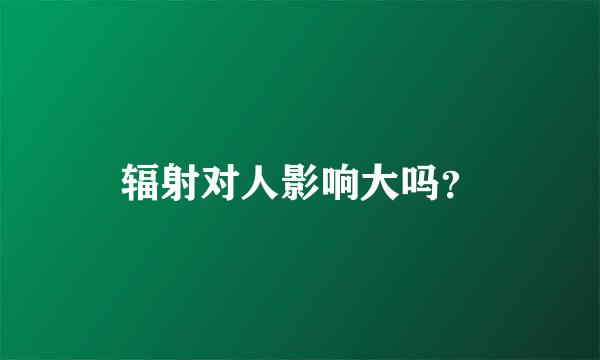 辐射对人影响大吗?